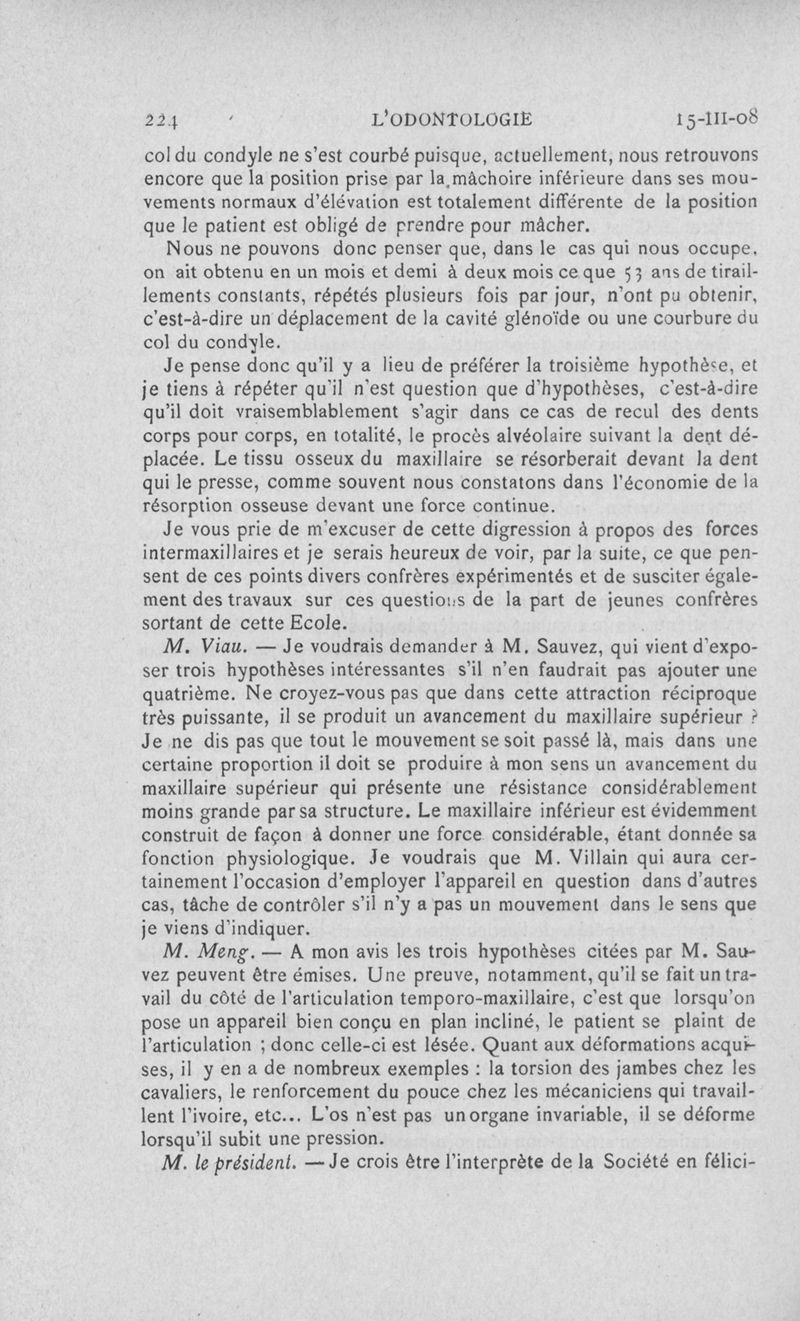 224 L'ODONTOLOGIE 15-III-08

col du condyle ne s'est courbé puisque, actuellement, nous retrouvons encore que la position prise par la mâchoire inférieure dans ses mouvements normaux d'élévation est totalement différente de la position que le patient est obligé de prendre pour mâcher.

Nous ne pouvons donc penser que, dans le cas qui nous occupe, on ait obtenu en un mois et demi à deux mois ce que 53 ans de tiraillements constants, répétés plusieurs fois par jour, n'ont pu obtenir, c'est-à-dire un déplacement de la cavité glénoïde ou une courbure du col du condyle.

Je pense donc qu'il y a lieu de préférer la troisième hypothèse, et je tiens à répéter qu'il n'est question que d'hypothèses, c'est-à-dire qu'il doit vraisemblablement s'agir dans ce cas de recul des dents corps pour corps, en totalité, le procès alvéolaire suivant la dent déplacée. Le tissu osseux du maxillaire se résorberait devant la dent qui le presse, comme souvent nous constatons dans l'économie de la résorption osseuse devant une force continue.

Je vous prie de m'excuser de cette digression à propos des forces intermaxillaires et je serais heureux de voir, par la suite, ce que pensent de ces points divers confrères expérimentés et de susciter également des travaux sur ces questions de la part de jeunes confrères sortant de cette Ecole.

M. Viau. — Je voudrais demander à M. Sauvez, qui vient d'exposer trois hypothèses intéressantes s'il n'en faudrait pas ajouter une quatrième. Ne croyez-vous pas que dans cette attraction réciproque très puissante, il se produit un avancement du maxillaire supérieur ? Je ne dis pas que tout le mouvement se soit passé là, mais dans une certaine proportion il doit se produire à mon sens un avancement du maxillaire supérieur qui présente une résistance considérablement moins grande par sa structure. Le maxillaire inférieur est évidemment construit de façon à donner une force considérable, étant donnée sa fonction physiologique. Je voudrais que M. Villain qui aura certainement l'occasion d'employer l'appareil en question dans d'autres cas, tâche de contrôler s'il n'y a pas un mouvement dans le sens que je viens d'indiquer.

M. Meng. — A mon avis les trois hypothèses citées par M. Sauvez peuvent être émises. Une preuve, notamment, qu'il se fait un travail du côté de l'articulation temporo-maxillaire, c'est que lorsqu'on pose un appareil bien conçu en plan incliné, le patient se plaint de l'articulation ; donc celle-ci est lésée. Quant aux déformations acquises, il y en a de nombreux exemples : la torsion des jambes chez les cavaliers, le renforcement du pouce chez les mécaniciens qui travaillent l'ivoire, etc... L'os n'est pas un organe invariable, il se déforme lorsqu'il subit une pression.

M. le président. — Je crois être l'interprète de la Société en félici-